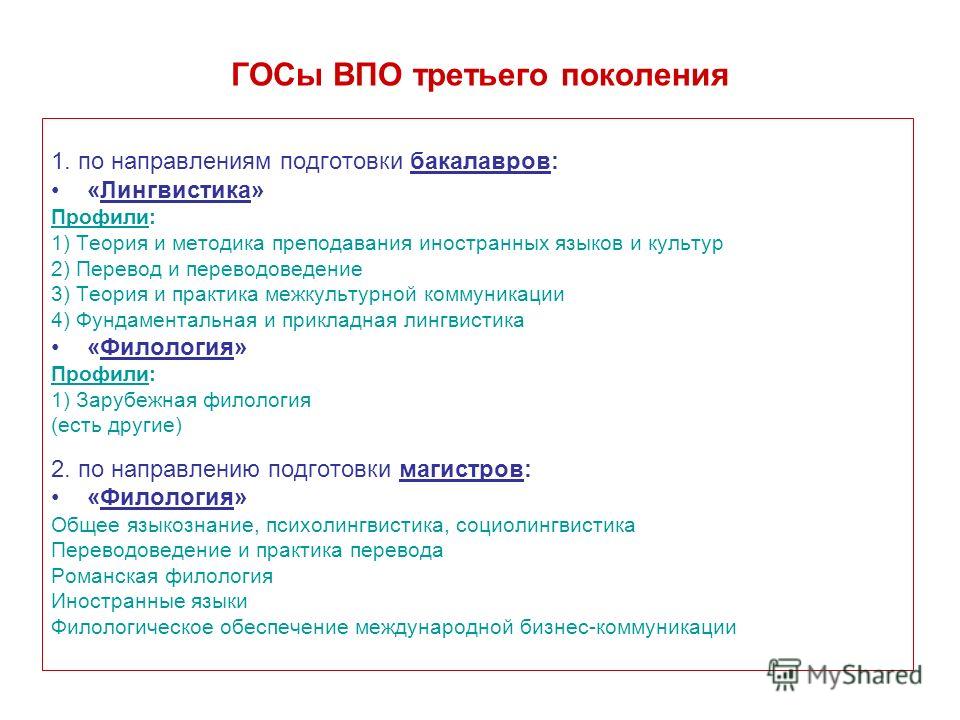 ГОСы ВПО третьего поколения

1. по направлениям подготовки бакалавров:
• «Лингвистика»
Профили:
1) Теория и методика преподавания иностранных языков и культур
2) Перевод и переводоведение
3) Теория и практика межкультурной коммуникации
4) Фундаментальная и прикладная лингвистика
• «Филология»
Профили:
1) Зарубежная филология
(есть другие)

2. по направлению подготовки магистров:
• «Филология»
Общее языкознание, психолингвистика, социолингвистика
Переводоведение и практика перевода
Романская филология
Иностранные языки
Филологическое обеспечение международной бизнес-коммуникации

MyShared